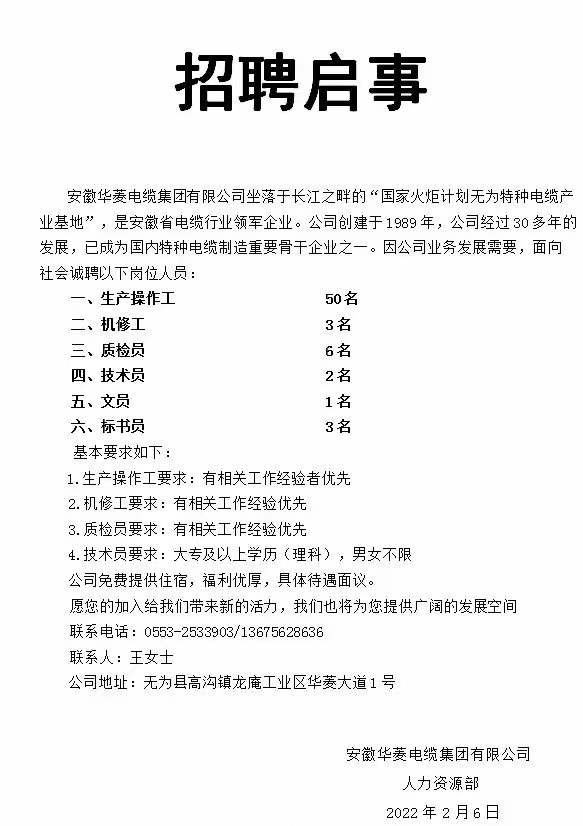 招聘启事

安徽华菱电缆集团有限公司坐落于长江之畔的“国家火炬计划无为特种电缆产业基地”，是安徽省电缆行业领军企业。公司创建于1989年，公司经过30多年的发展，已成为国内特种电缆制造重要骨干企业之一。因公司业务发展需要，面向社会诚聘以下岗位人员：

| 一、生产操作工 | 50名 |
|---|---|
| 二、机修工 | 3名 |
| 三、质检员 | 6名 |
| 四、技术员 | 2名 |
| 五、文员 | 1名 |
| 六、标书员 | 3名 |

基本要求如下：
1.生产操作工要求：有相关工作经验者优先
2.机修工要求：有相关工作经验优先
3.质检员要求：有相关工作经验优先
4.技术员要求：大专及以上学历（理科），男女不限
公司免费提供住宿，福利优厚，具体待遇面议。
愿您的加入给我们带来新的活力，我们也将为您提供广阔的发展空间
联系电话：0553-2533903/13675628636
联系人：王女士
公司地址：无为县高沟镇龙庵工业区华菱大道1号

安徽华菱电缆集团有限公司
人力资源部
2022年2月6日